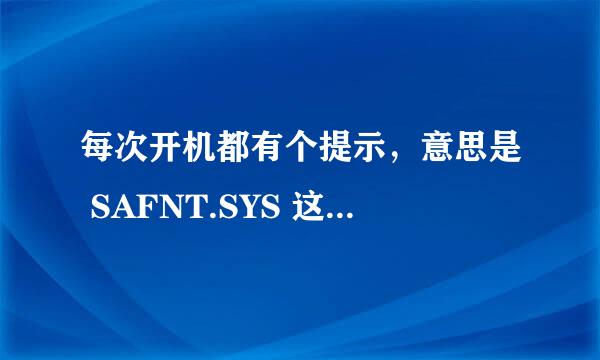 每次开机都有个提示，意思是 SAFNT.SYS 这...